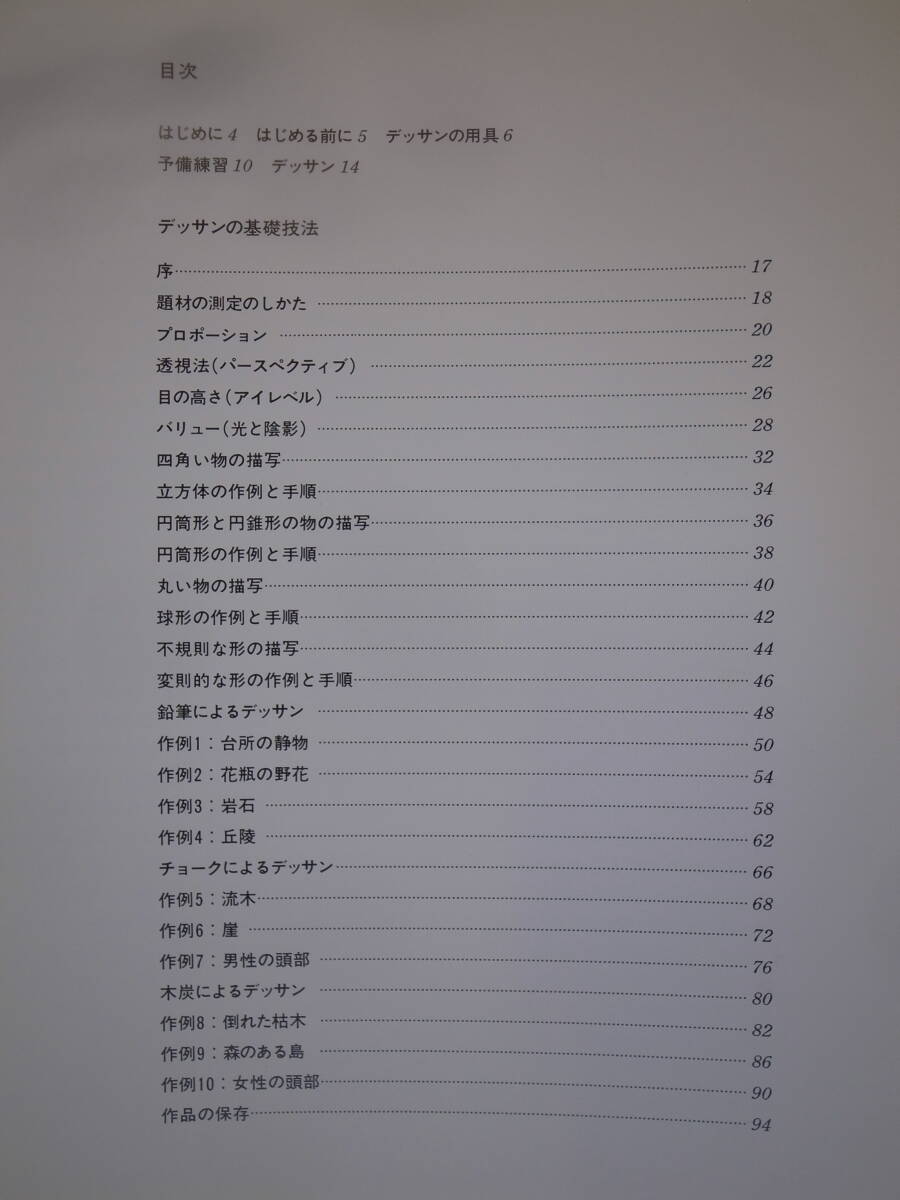 目次

はじめに4　はじめる前に5　デッサンの用具6
予備練習10　デッサン14

デッサンの基礎技法

序 17
題材の測定のしかた 18
プロポーション 20
透視法(パースペクティブ) 22
目の高さ(アイレベル) 26
バリュー(光と陰影) 28
四角い物の描写 32
立方体の作例と手順 34
円筒形と円錐形の物の描写 36
円筒形の作例と手順 38
丸い物の描写 40
球形の作例と手順 42
不規則な形の描写 44
変則的な形の作例と手順 46
鉛筆によるデッサン 48
作例1：台所の静物 50
作例2：花瓶の野花 54
作例3：岩石 58
作例4：丘陵 62
チョークによるデッサン 66
作例5：流木 68
作例6：崖 72
作例7：男性の頭部 76
木炭によるデッサン 80
作例8：倒れた枯木 82
作例9：森のある島 86
作例10：女性の頭部 90
作品の保存 94